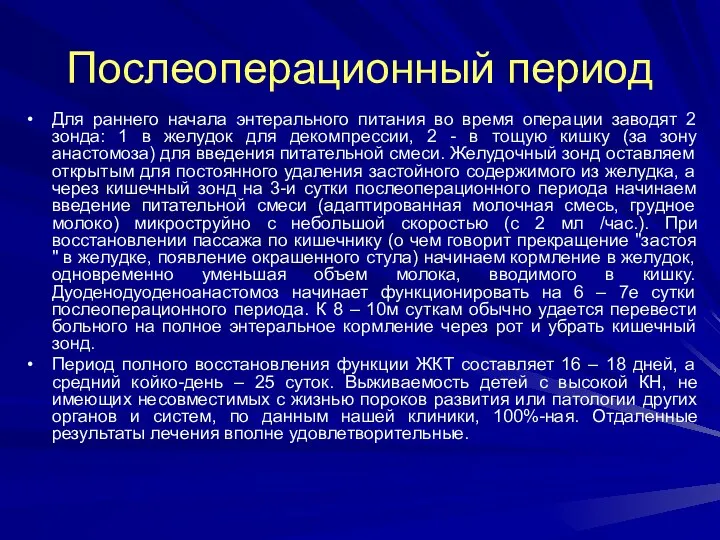 Послеоперационный период

• Для раннего начала энтерального питания во время операции заводят 2 зонда: 1 в желудок для декомпрессии, 2 - в тощую кишку (за зону анастомоза) для введения питательной смеси. Желудочный зонд оставляем открытым для постоянного удаления застойного содержимого из желудка, а через кишечный зонд на 3-и сутки послеоперационного периода начинаем введение питательной смеси (адаптированная молочная смесь, грудное молоко) микроструйно с небольшой скоростью (с 2 мл /час.). При восстановлении пассажа по кишечнику (о чем говорит прекращение "застоя " в желудке, появление окрашенного стула) начинаем кормление в желудок, одновременно уменьшая объем молока, вводимого в кишку. Дуоденодуоденоанастомоз начинает функционировать на 6 – 7е сутки послеоперационного периода. К 8 – 10м суткам обычно удается перевести больного на полное энтеральное кормление через рот и убрать кишечный зонд.

• Период полного восстановления функции ЖКТ составляет 16 – 18 дней, а средний койко-день – 25 суток. Выживаемость детей с высокой КН, не имеющих несовместимых с жизнью пороков развития или патологии других органов и систем, по данным нашей клиники, 100%-ная. Отдаленные результаты лечения вполне удовлетворительные.